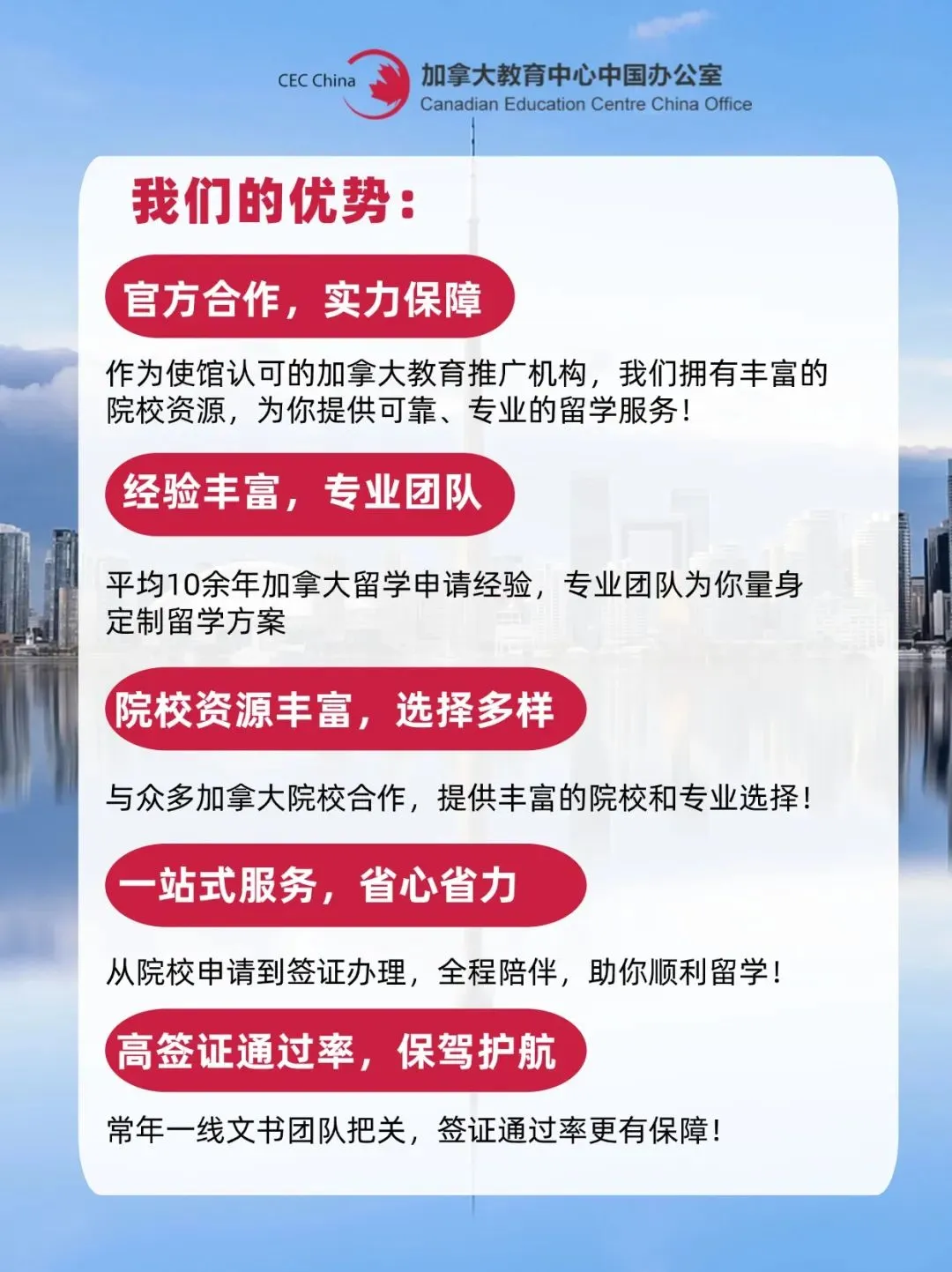 CEC China
加拿大教育中心中国办公室
Canadian Education Centre China Office

我们的优势：

官方合作，实力保障

作为使馆认可的加拿大教育推广机构，我们拥有丰富的院校资源，为你提供可靠、专业的留学服务！

经验丰富，专业团队

平均10余年加拿大留学申请经验，专业团队为你量身定制留学方案

院校资源丰富，选择多样

与众多加拿大院校合作，提供丰富的院校和专业选择！

一站式服务，省心省力

从院校申请到签证办理，全程陪伴，助你顺利留学！

高签证通过率，保驾护航

常年一线文书团队把关，签证通过率更有保障！